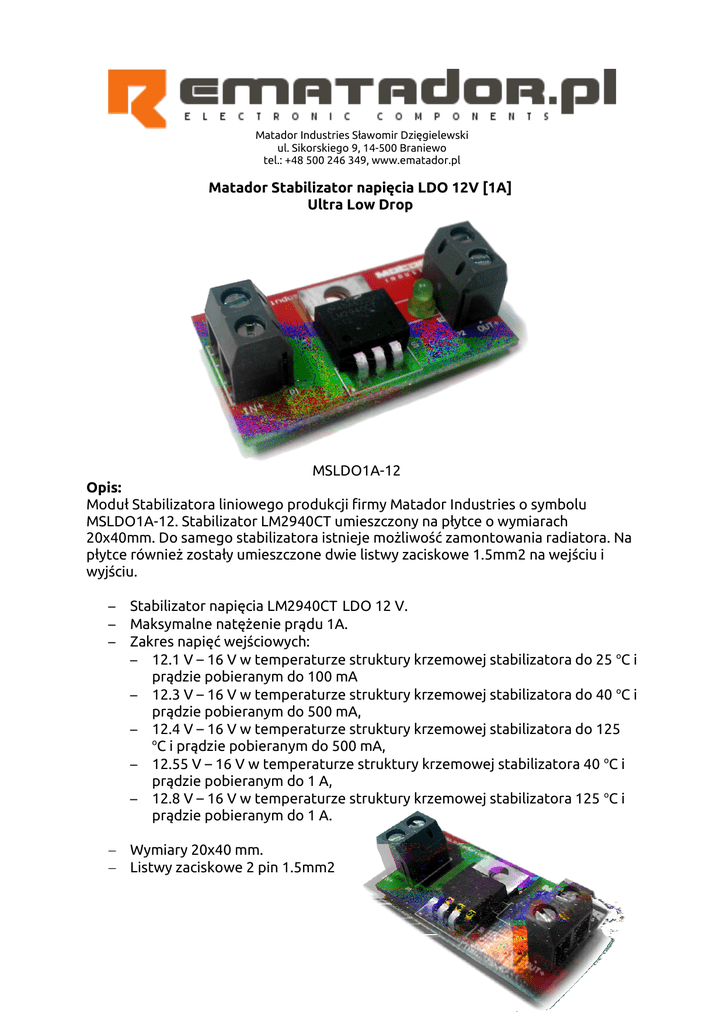 EMATADOR.pl
ELECTRONIC COMPONENTS

Matador Industries Sławomir Dzięgielewski
ul. Sikorskiego 9, 14-500 Braniewo
tel.: +48 500 246 349, www.ematador.pl

Matador Stabilizator napięcia LDO 12V [1A]
Ultra Low Drop

MSLDO1A-12

Opis:
Moduł Stabilizatora liniowego produkcji firmy Matador Industries o symbolu MSLDO1A-12. Stabilizator LM2940CT umieszczony na płytce o wymiarach 20x40mm. Do samego stabilizatora istnieje możliwość zamontowania radiatora. Na płytce również zostały umieszczone dwie listwy zaciskowe 1.5mm2 na wejściu i wyjściu.

– Stabilizator napięcia LM2940CT LDO 12 V.
– Maksymalne natężenie prądu 1A.
– Zakres napięć wejściowych:
 – 12.1 V – 16 V w temperaturze struktury krzemowej stabilizatora do 25 °C i prądzie pobieranym do 100 mA
 – 12.3 V – 16 V w temperaturze struktury krzemowej stabilizatora do 40 °C i prądzie pobieranym do 500 mA,
 – 12.4 V – 16 V w temperaturze struktury krzemowej stabilizatora do 125 °C i prądzie pobieranym do 500 mA,
 – 12.55 V – 16 V w temperaturze struktury krzemowej stabilizatora 40 °C i prądzie pobieranym do 1 A,
 – 12.8 V – 16 V w temperaturze struktury krzemowej stabilizatora 125 °C i prądzie pobieranym do 1 A.

– Wymiary 20x40 mm.
– Listwy zaciskowe 2 pin 1.5mm2